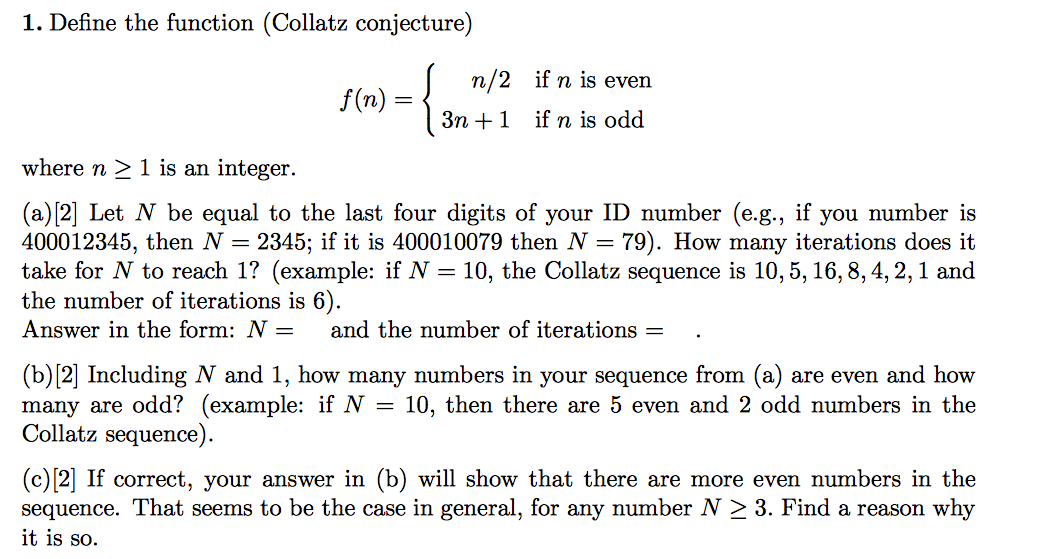 **1.** Define the function (Collatz conjecture)

$$f(n) = \begin{cases} n/2 & \text{if } n \text{ is even} \\ 3n+1 & \text{if } n \text{ is odd} \end{cases}$$

where $n \geq 1$ is an integer.

(a)[2] Let $N$ be equal to the last four digits of your ID number (e.g., if you number is 400012345, then $N = 2345$; if it is 400010079 then $N = 79$). How many iterations does it take for $N$ to reach 1? (example: if $N = 10$, the Collatz sequence is $10, 5, 16, 8, 4, 2, 1$ and the number of iterations is 6).
Answer in the form: $N =$ and the number of iterations $=$ .

(b)[2] Including $N$ and 1, how many numbers in your sequence from (a) are even and how many are odd? (example: if $N = 10$, then there are 5 even and 2 odd numbers in the Collatz sequence).

(c)[2] If correct, your answer in (b) will show that there are more even numbers in the sequence. That seems to be the case in general, for any number $N \geq 3$. Find a reason why it is so.